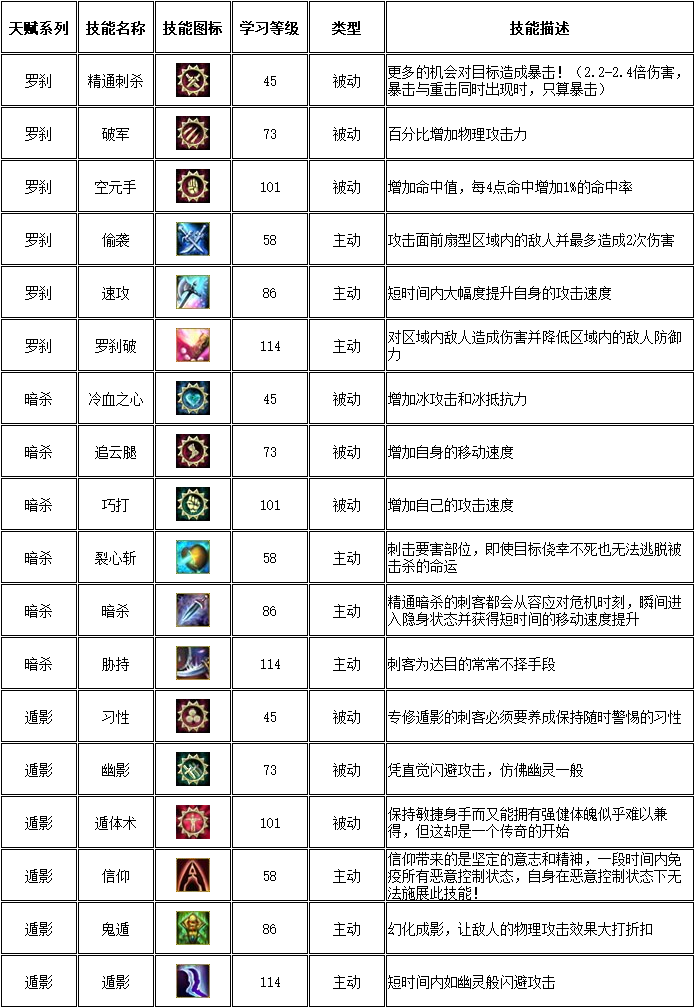 | 天赋系列 | 技能名称 | 技能图标 | 学习等级 | 类型 | 技能描述 |
|---|---|---|---|---|---|
| 罗刹 | 精通刺杀 | | 45 | 被动 | 更多的机会对目标造成暴击！（2.2-2.4倍伤害，暴击与重击同时出现时，只算暴击） |
| 罗刹 | 破军 | | 73 | 被动 | 百分比增加物理攻击力 |
| 罗刹 | 空元手 | | 101 | 被动 | 增加命中值，每4点命中增加1%的命中率 |
| 罗刹 | 偷袭 | | 58 | 主动 | 攻击面前扇型区域内的敌人并最多造成2次伤害 |
| 罗刹 | 速攻 | | 86 | 主动 | 短时间内大幅度提升自身的攻击速度 |
| 罗刹 | 罗刹破 | | 114 | 主动 | 对区域内敌人造成伤害并降低区域内的敌人防御力 |
| 暗杀 | 冷血之心 | | 45 | 被动 | 增加冰攻击和冰抵抗力 |
| 暗杀 | 追云腿 | | 73 | 被动 | 增加自身的移动速度 |
| 暗杀 | 巧打 | | 101 | 被动 | 增加自己的攻击速度 |
| 暗杀 | 裂心斩 | | 58 | 主动 | 刺击要害部位，即使目标侥幸不死也无法逃脱被击杀的命运 |
| 暗杀 | 暗杀 | | 86 | 主动 | 精通暗杀的刺客都会从容应对危机时刻，瞬间进入隐身状态并获得短时间的移动速度提升 |
| 暗杀 | 胁持 | | 114 | 主动 | 刺客为达目的常常不择手段 |
| 遁影 | 习性 | | 45 | 被动 | 专修遁影的刺客必须要养成保持随时警惕的习性 |
| 遁影 | 幽影 | | 73 | 被动 | 凭直觉闪避攻击，仿佛幽灵一般 |
| 遁影 | 遁体术 | | 101 | 被动 | 保持敏捷身手而又能拥有强健体魄似乎难以兼得，但这却是一个传奇的开始 |
| 遁影 | 信仰 | | 58 | 主动 | 信仰带来的是坚定的意志和精神，一段时间内免疫所有恶意控制状态，自身在恶意控制状态下无法施展此技能！ |
| 遁影 | 鬼遁 | | 86 | 主动 | 幻化成影，让敌人的物理攻击效果大打折扣 |
| 遁影 | 遁影 | | 114 | 主动 | 短时间内如幽灵般闪避攻击 |